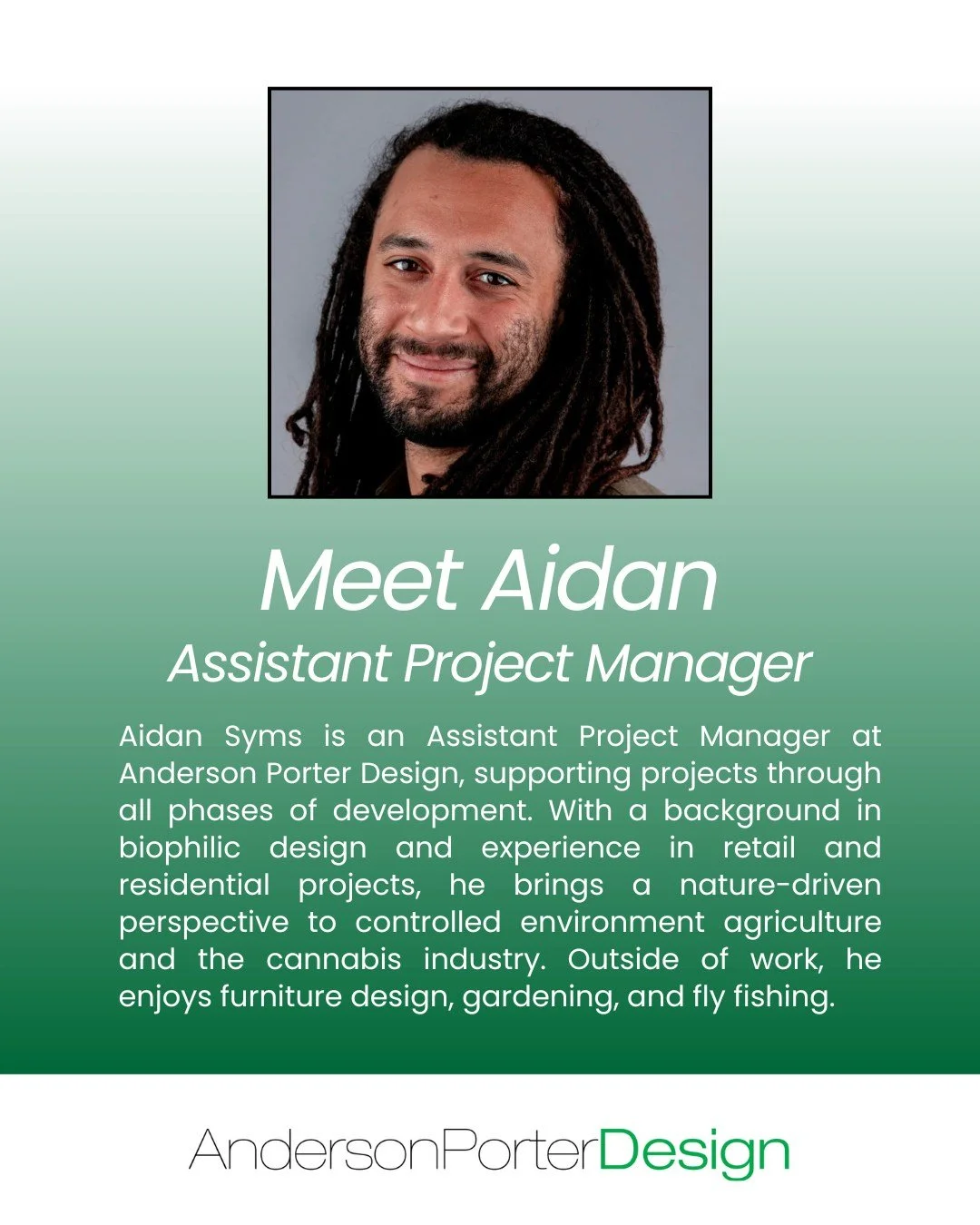 Meet Aidan

Assistant Project Manager

Aidan Syms is an Assistant Project Manager at Anderson Porter Design, supporting projects through all phases of development. With a background in biophilic design and experience in retail and residential projects, he brings a nature-driven perspective to controlled environment agriculture and the cannabis industry. Outside of work, he enjoys furniture design, gardening, and fly fishing.

AndersonPorterDesign